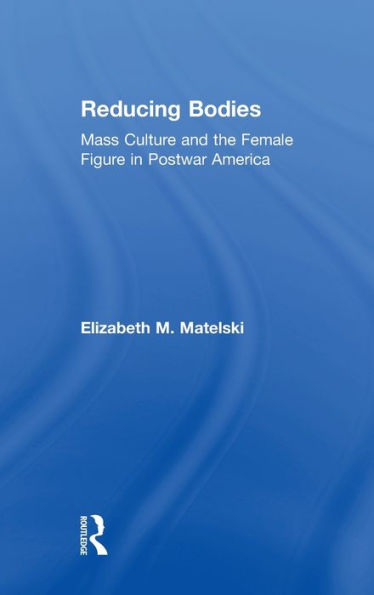 Reducing Bodies

Mass Culture and the Female Figure in Postwar America

Elizabeth M. Matelski

ROUTLEDGE